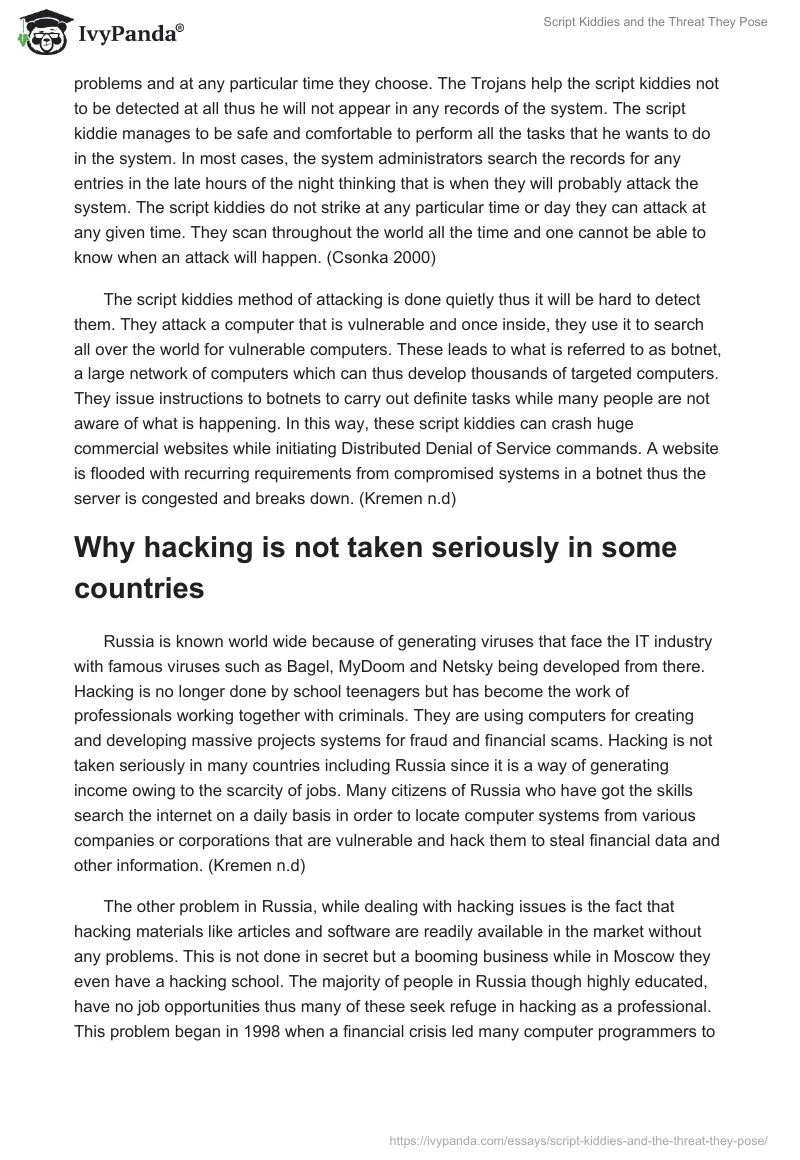 IvyPanda®

Script Kiddies and the Threat They Pose

problems and at any particular time they choose. The Trojans help the script kiddies not to be detected at all thus he will not appear in any records of the system. The script kiddie manages to be safe and comfortable to perform all the tasks that he wants to do in the system. In most cases, the system administrators search the records for any entries in the late hours of the night thinking that is when they will probably attack the system. The script kiddies do not strike at any particular time or day they can attack at any given time. They scan throughout the world all the time and one cannot be able to know when an attack will happen. (Csonka 2000)

The script kiddies method of attacking is done quietly thus it will be hard to detect them. They attack a computer that is vulnerable and once inside, they use it to search all over the world for vulnerable computers. These leads to what is referred to as botnet, a large network of computers which can thus develop thousands of targeted computers. They issue instructions to botnets to carry out definite tasks while many people are not aware of what is happening. In this way, these script kiddies can crash huge commercial websites while initiating Distributed Denial of Service commands. A website is flooded with recurring requirements from compromised systems in a botnet thus the server is congested and breaks down. (Kremen n.d)

Why hacking is not taken seriously in some countries

Russia is known world wide because of generating viruses that face the IT industry with famous viruses such as Bagel, MyDoom and Netsky being developed from there. Hacking is no longer done by school teenagers but has become the work of professionals working together with criminals. They are using computers for creating and developing massive projects systems for fraud and financial scams. Hacking is not taken seriously in many countries including Russia since it is a way of generating income owing to the scarcity of jobs. Many citizens of Russia who have got the skills search the internet on a daily basis in order to locate computer systems from various companies or corporations that are vulnerable and hack them to steal financial data and other information. (Kremen n.d)

The other problem in Russia, while dealing with hacking issues is the fact that hacking materials like articles and software are readily available in the market without any problems. This is not done in secret but a booming business while in Moscow they even have a hacking school. The majority of people in Russia though highly educated, have no job opportunities thus many of these seek refuge in hacking as a professional. This problem began in 1998 when a financial crisis led many computer programmers to

https://ivypanda.com/essays/script-kiddies-and-the-threat-they-pose/